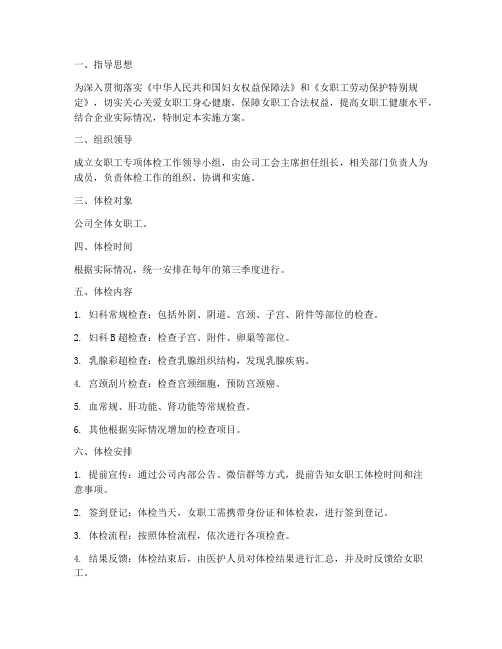 一、指导思想

为深入贯彻落实《中华人民共和国妇女权益保障法》和《女职工劳动保护特别规定》，切实关心关爱女职工身心健康，保障女职工合法权益，提高女职工健康水平，结合企业实际情况，特制定本实施方案。

二、组织领导

成立女职工专项体检工作领导小组，由公司工会主席担任组长，相关部门负责人为成员，负责体检工作的组织、协调和实施。

三、体检对象

公司全体女职工。

四、体检时间

根据实际情况，统一安排在每年的第三季度进行。

五、体检内容

1. 妇科常规检查：包括外阴、阴道、宫颈、子宫、附件等部位的检查。

2. 妇科B超检查：检查子宫、附件、卵巢等部位。

3. 乳腺彩超检查：检查乳腺组织结构，发现乳腺疾病。

4. 宫颈刮片检查：检查宫颈细胞，预防宫颈癌。

5. 血常规、肝功能、肾功能等常规检查。

6. 其他根据实际情况增加的检查项目。

六、体检安排

1. 提前宣传：通过公司内部公告、微信群等方式，提前告知女职工体检时间和注意事项。

2. 签到登记：体检当天，女职工需携带身份证和体检表，进行签到登记。

3. 体检流程：按照体检流程，依次进行各项检查。

4. 结果反馈：体检结束后，由医护人员对体检结果进行汇总，并及时反馈给女职工。